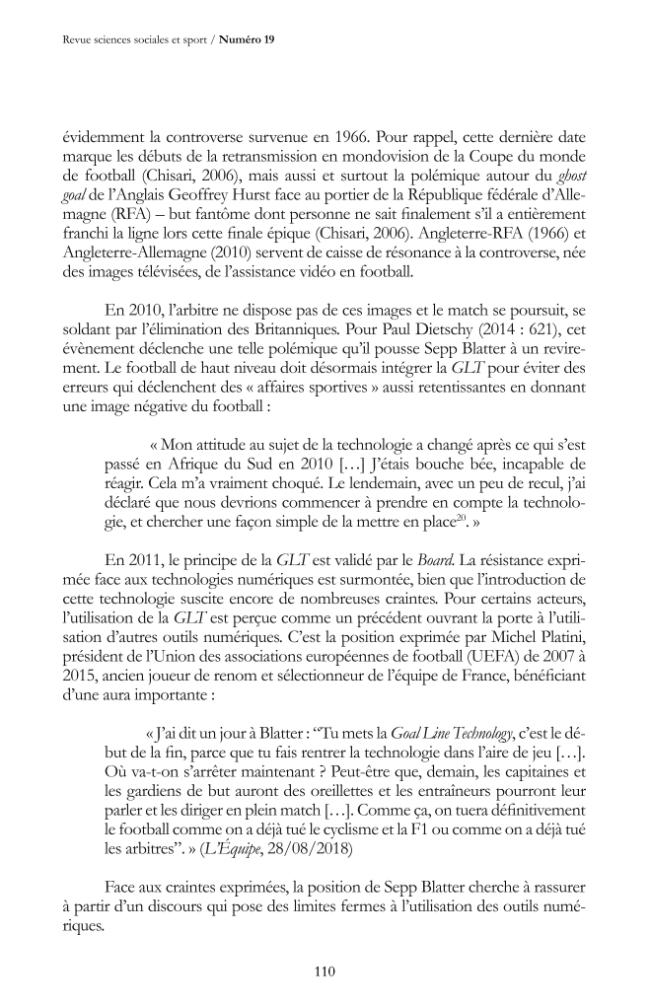 Revue sciences sociales et sport / Numéro 19

évidemment la controverse survenue en 1966. Pour rappel, cette dernière date marque les débuts de la retransmission en mondovision de la Coupe du monde de football (Chisari, 2006), mais aussi et surtout la polémique autour du ghost goal de l'Anglais Geoffrey Hurst face au portier de la République fédérale d'Allemagne (RFA) – but fantôme dont personne ne sait finalement s'il a entièrement franchi la ligne lors cette finale épique (Chisari, 2006). Angleterre-RFA (1966) et Angleterre-Allemagne (2010) servent de caisse de résonance à la controverse, née des images télévisées, de l'assistance vidéo en football.

En 2010, l'arbitre ne dispose pas de ces images et le match se poursuit, se soldant par l'élimination des Britanniques. Pour Paul Dietschy (2014 : 621), cet évènement déclenche une telle polémique qu'il pousse Sepp Blatter à un revirement. Le football de haut niveau doit désormais intégrer la GLT pour éviter des erreurs qui déclenchent des « affaires sportives » aussi retentissantes en donnant une image négative du football :

« Mon attitude au sujet de la technologie a changé après ce qui s'est passé en Afrique du Sud en 2010 [...] J'étais bouche bée, incapable de réagir. Cela m'a vraiment choqué. Le lendemain, avec un peu de recul, j'ai déclaré que nous devrions commencer à prendre en compte la technologie, et chercher une façon simple de la mettre en place$^{20}$. »

En 2011, le principe de la GLT est validé par le Board. La résistance exprimée face aux technologies numériques est surmontée, bien que l'introduction de cette technologie suscite encore de nombreuses craintes. Pour certains acteurs, l'utilisation de la GLT est perçue comme un précédent ouvrant la porte à l'utilisation d'autres outils numériques. C'est la position exprimée par Michel Platini, président de l'Union des associations européennes de football (UEFA) de 2007 à 2015, ancien joueur de renom et sélectionneur de l'équipe de France, bénéficiant d'une aura importante :

« J'ai dit un jour à Blatter : "Tu mets la Goal Line Technology, c'est le début de la fin, parce que tu fais rentrer la technologie dans l'aire de jeu [...]. Où va-t-on s'arrêter maintenant ? Peut-être que, demain, les capitaines et les gardiens de but auront des oreillettes et les entraîneurs pourront leur parler et les diriger en plein match [...]. Comme ça, on tuera définitivement le football comme on a déjà tué le cyclisme et la F1 ou comme on a déjà tué les arbitres". » (L'Équipe, 28/08/2018)

Face aux craintes exprimées, la position de Sepp Blatter cherche à rassurer à partir d'un discours qui pose des limites fermes à l'utilisation des outils numériques.

110